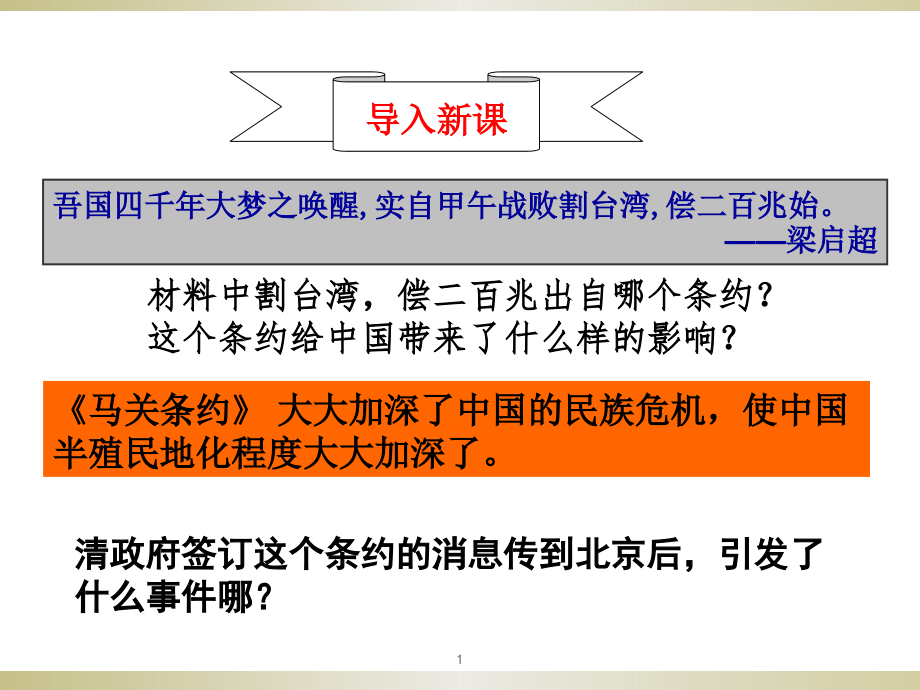 导入新课

吾国四千年大梦之唤醒,实自甲午战败割台湾,偿二百兆始。
——梁启超

材料中割台湾，偿二百兆出自哪个条约？
这个条约给中国带来了什么样的影响？

《马关条约》 大大加深了中国的民族危机，使中国半殖民地化程度大大加深了。

清政府签订这个条约的消息传到北京后，引发了什么事件哪？

1